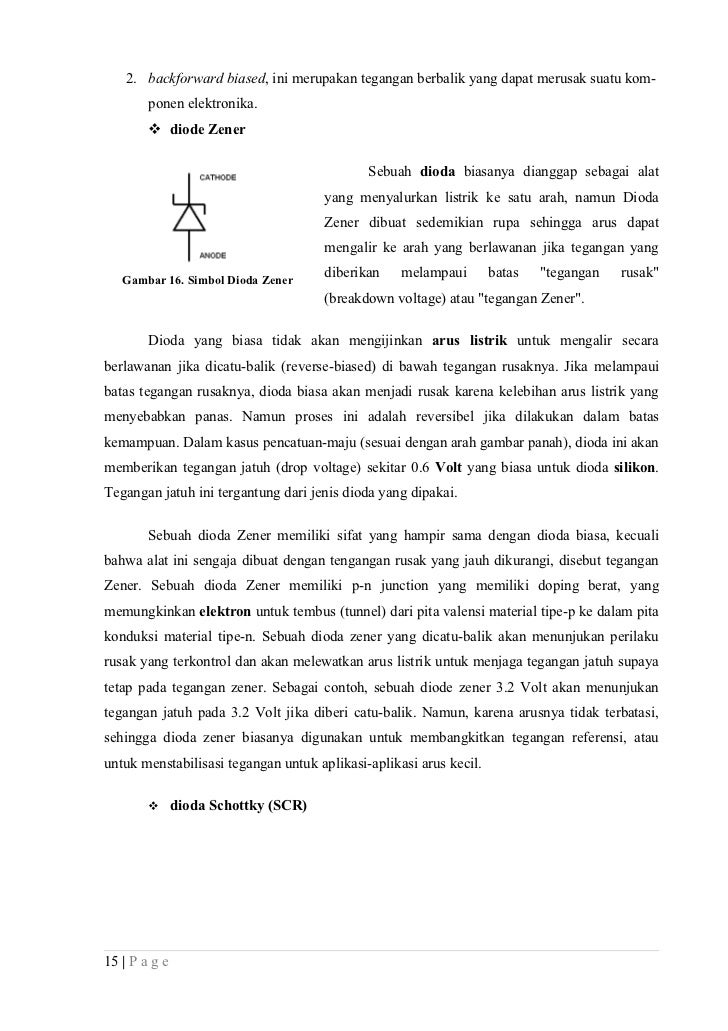 2. backforward biased, ini merupakan tegangan berbalik yang dapat merusak suatu komponen elektronika.

❖ diode Zener

CATHODE

ANODE

Gambar 16. Simbol Dioda Zener

Sebuah dioda biasanya dianggap sebagai alat yang menyalurkan listrik ke satu arah, namun Dioda Zener dibuat sedemikian rupa sehingga arus dapat mengalir ke arah yang berlawanan jika tegangan yang diberikan melampaui batas "tegangan rusak" (breakdown voltage) atau "tegangan Zener".

Dioda yang biasa tidak akan mengijinkan arus listrik untuk mengalir secara berlawanan jika dicatu-balik (reverse-biased) di bawah tegangan rusaknya. Jika melampaui batas tegangan rusaknya, dioda biasa akan menjadi rusak karena kelebihan arus listrik yang menyebabkan panas. Namun proses ini adalah reversibel jika dilakukan dalam batas kemampuan. Dalam kasus pencatuan-maju (sesuai dengan arah gambar panah), dioda ini akan memberikan tegangan jatuh (drop voltage) sekitar 0.6 Volt yang biasa untuk dioda silikon. Tegangan jatuh ini tergantung dari jenis dioda yang dipakai.

Sebuah dioda Zener memiliki sifat yang hampir sama dengan dioda biasa, kecuali bahwa alat ini sengaja dibuat dengan tengangan rusak yang jauh dikurangi, disebut tegangan Zener. Sebuah dioda Zener memiliki p-n junction yang memiliki doping berat, yang memungkinkan elektron untuk tembus (tunnel) dari pita valensi material tipe-p ke dalam pita konduksi material tipe-n. Sebuah dioda zener yang dicatu-balik akan menunjukan perilaku rusak yang terkontrol dan akan melewatkan arus listrik untuk menjaga tegangan jatuh supaya tetap pada tegangan zener. Sebagai contoh, sebuah diode zener 3.2 Volt akan menunjukan tegangan jatuh pada 3.2 Volt jika diberi catu-balik. Namun, karena arusnya tidak terbatasi, sehingga dioda zener biasanya digunakan untuk membangkitkan tegangan referensi, atau untuk menstabilisasi tegangan untuk aplikasi-aplikasi arus kecil.

❖ dioda Schottky (SCR)

15 | P a g e